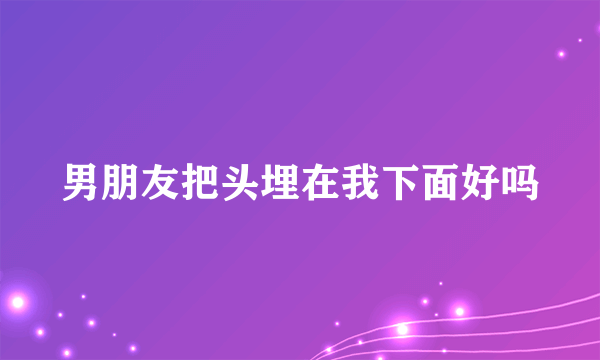 男朋友把头埋在我下面好吗